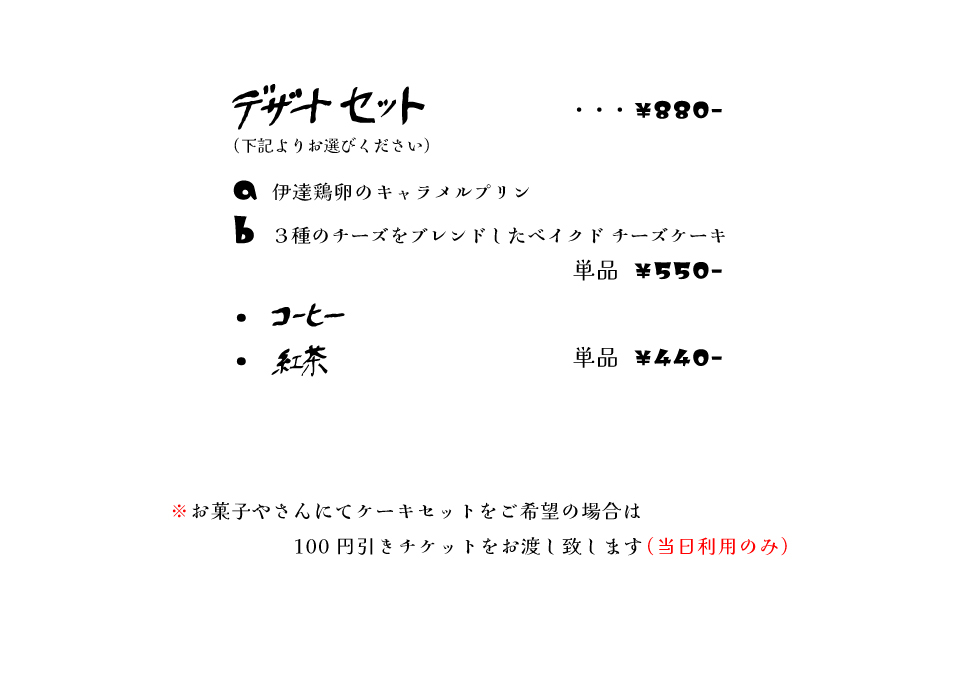 デザートセット　・・・¥880-
（下記よりお選びください）

a　伊達鶏卵のキャラメルプリン

b　３種のチーズをブレンドしたベイクド チーズケーキ

単品　¥550-

• コーヒー

• 紅茶　単品　¥440-

※お菓子やさんにてケーキセットをご希望の場合は 100円引きチケットをお渡し致します（当日利用のみ）